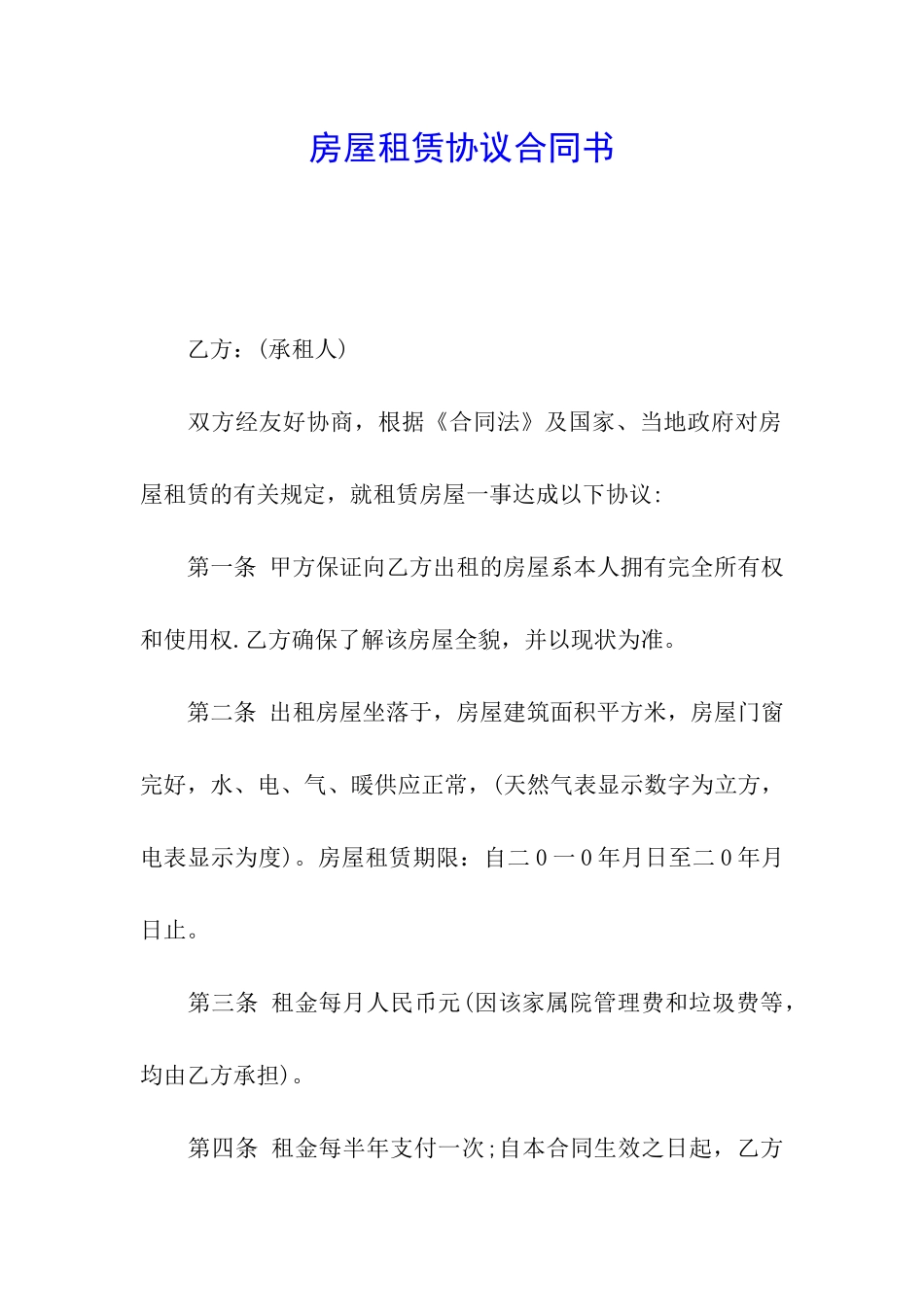 房屋租赁协议合同书

乙方：(承租人)

双方经友好协商，根据《合同法》及国家、当地政府对房屋租赁的有关规定，就租赁房屋一事达成以下协议:

第一条 甲方保证向乙方出租的房屋系本人拥有完全所有权和使用权.乙方确保了解该房屋全貌，并以现状为准。

第二条 出租房屋坐落于，房屋建筑面积平方米，房屋门窗完好，水、电、气、暖供应正常，(天然气表显示数字为立方，电表显示为度)。房屋租赁期限：自二0一0年月日至二0年月日止。

第三条 租金每月人民币元(因该家属院管理费和垃圾费等，均由乙方承担)。

第四条 租金每半年支付一次;自本合同生效之日起，乙方